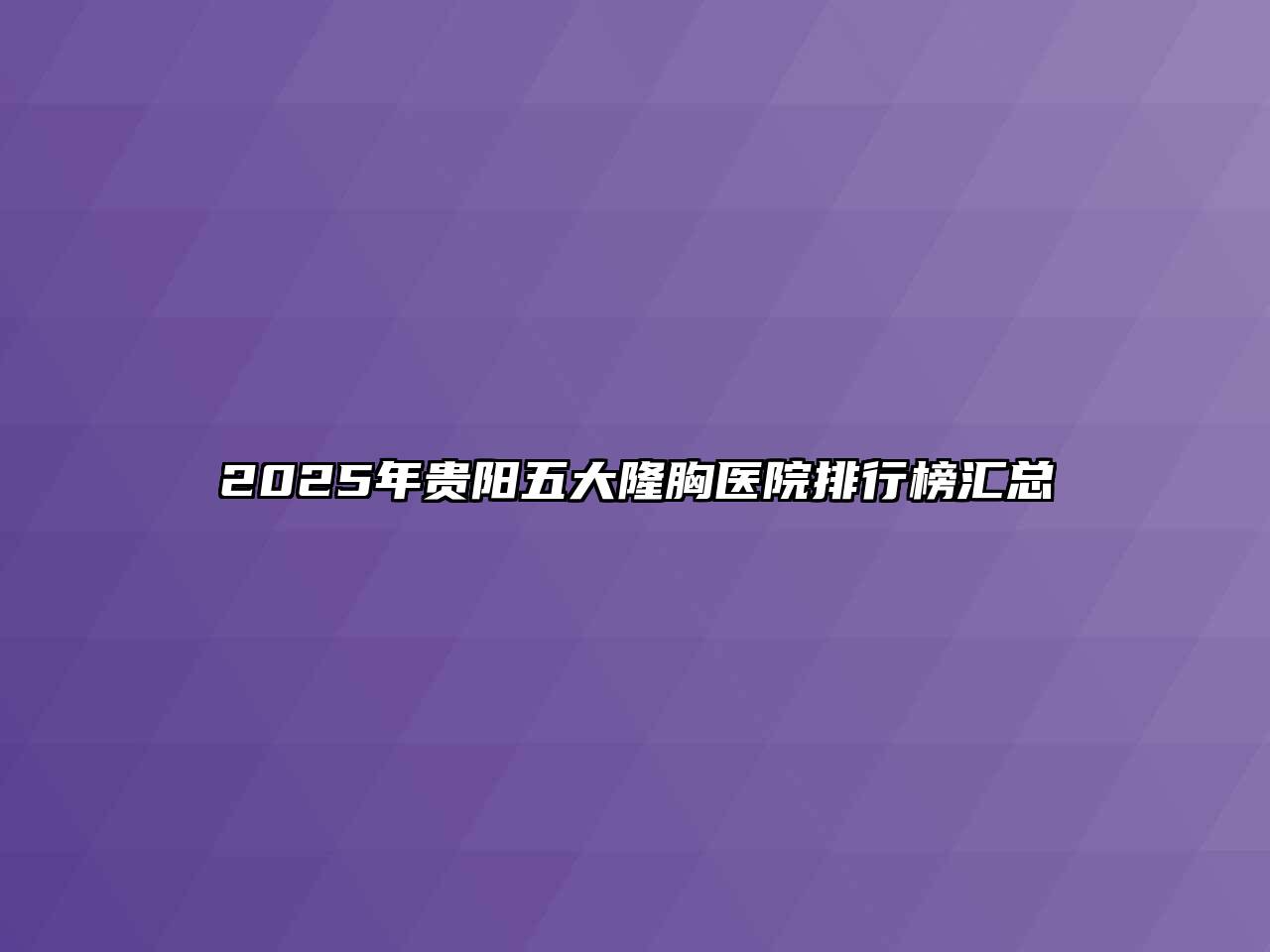 2025年贵阳五大隆胸医院排行榜汇总